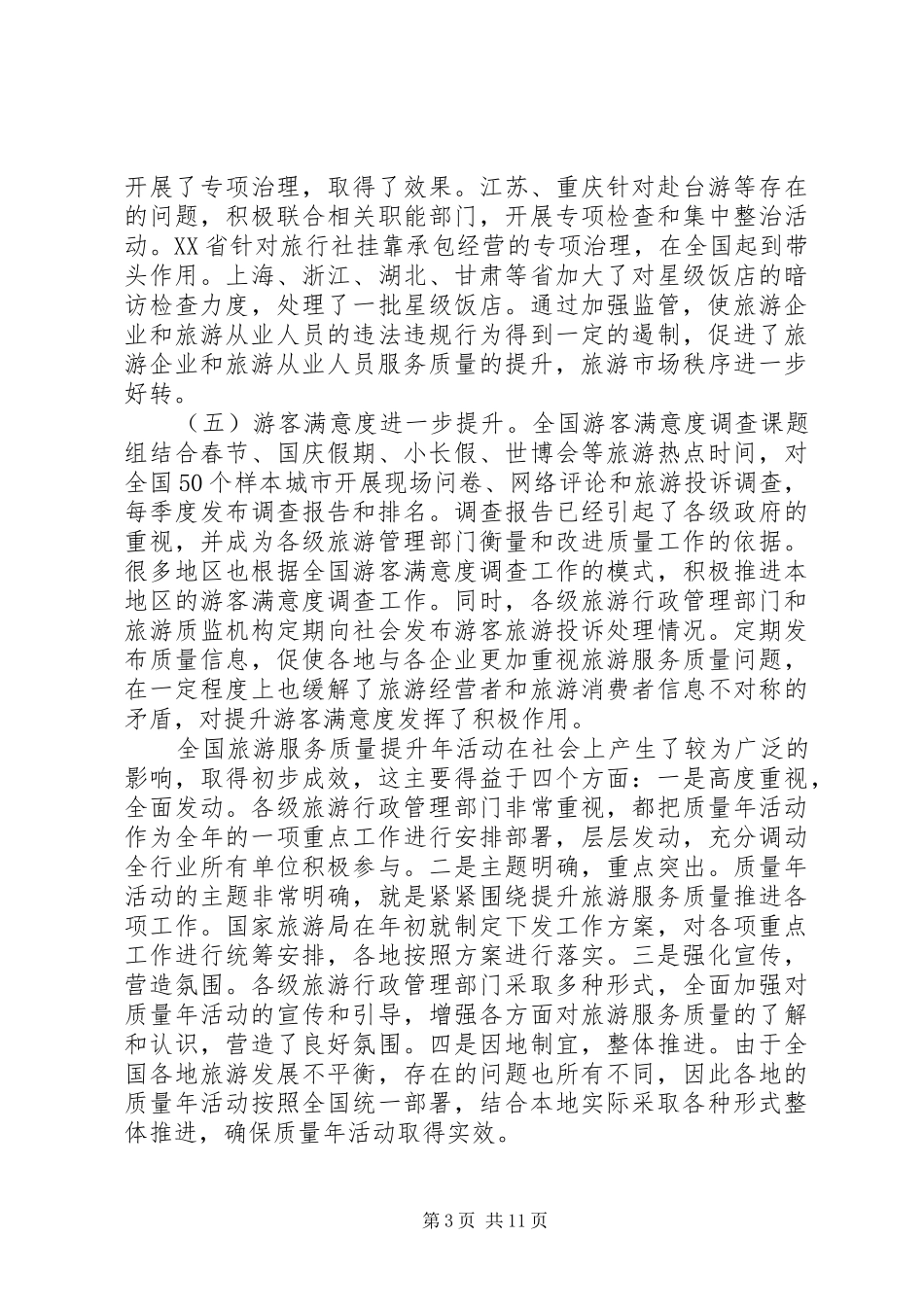 开展了专项治理，取得了效果。江苏、重庆针对赴台游等存在的问题，积极联合相关职能部门，开展专项检查和集中整治活动。XX省针对旅行社挂靠承包经营的专项治理，在全国起到带头作用。上海、浙江、湖北、甘肃等省加大了对星级饭店的暗访检查力度，处理了一批星级饭店。通过加强监管，使旅游企业和旅游从业人员的违法违规行为得到一定的遏制，促进了旅游企业和旅游从业人员服务质量的提升，旅游市场秩序进一步好转。

（五）游客满意度进一步提升。全国游客满意度调查课题组结合春节、国庆假期、小长假、世博会等旅游热点时间，对全国50个样本城市开展现场问卷、网络评论和旅游投诉调查，每季度发布调查报告和排名。调查报告已经引起了各级政府的重视，并成为各级旅游管理部门衡量和改进质量工作的依据。很多地区也根据全国游客满意度调查工作的模式，积极推进本地区的游客满意度调查工作。同时，各级旅游行政管理部门和旅游质监机构定期向社会发布游客旅游投诉处理情况。定期发布质量信息，促使各地与各企业更加重视旅游服务质量问题，在一定程度上也缓解了旅游经营者和旅游消费者信息不对称的矛盾，对提升游客满意度发挥了积极作用。

全国旅游服务质量提升年活动在社会上产生了较为广泛的影响，取得初步成效，这主要得益于四个方面：一是高度重视，全面发动。各级旅游行政管理部门非常重视，都把质量年活动作为全年的一项重点工作进行安排部署，层层发动，充分调动全行业所有单位积极参与。二是主题明确，重点突出。质量年活动的主题非常明确，就是紧紧围绕提升旅游服务质量推进各项工作。国家旅游局在年初就制定下发工作方案，对各项重点工作进行统筹安排，各地按照方案进行落实。三是强化宣传，营造氛围。各级旅游行政管理部门采取多种形式，全面加强对质量年活动的宣传和引导，增强各方面对旅游服务质量的了解和认识，营造了良好氛围。四是因地制宜，整体推进。由于全国各地旅游发展不平衡，存在的问题也所有不同，因此各地的质量年活动按照全国统一部署，结合本地实际采取各种形式整体推进，确保质量年活动取得实效。

第3页 共11页